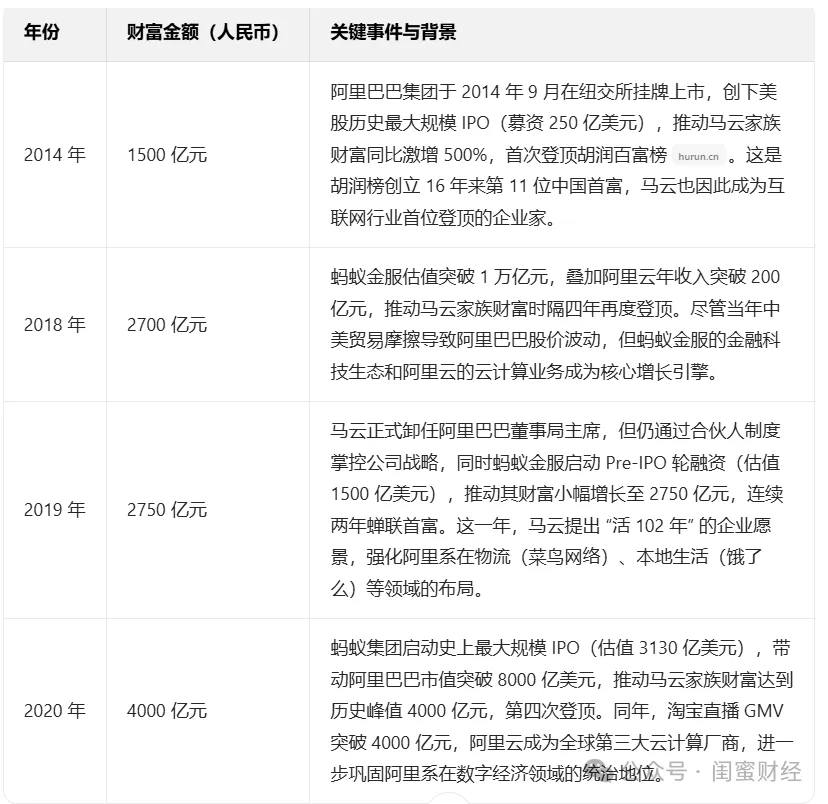 | 年份 | 财富金额（人民币） | 关键事件与背景 |
|---|---|---|
| 2014 年 | 1500 亿元 | 阿里巴巴集团于 2014 年 9 月在纽交所挂牌上市，创下美股历史最大规模 IPO（募资 250 亿美元），推动马云家族财富同比激增 500%，首次登顶胡润百富榜 hurun.cn 。这是胡润榜创立 16 年来第 11 位中国首富，马云也因此成为互联网行业首位登顶的企业家。 |
| 2018 年 | 2700 亿元 | 蚂蚁金服估值突破 1 万亿元，叠加阿里云年收入突破 200 亿元，推动马云家族财富时隔四年再度登顶。尽管当年中美贸易摩擦导致阿里巴巴股价波动，但蚂蚁金服的金融科技生态和阿里云的云计算业务成为核心增长引擎。 |
| 2019 年 | 2750 亿元 | 马云正式卸任阿里巴巴董事局主席，但仍通过合伙人制度掌控公司战略，同时蚂蚁金服启动 Pre-IPO 轮融资（估值 1500 亿美元），推动其财富小幅增长至 2750 亿元，连续两年蝉联首富。这一年，马云提出 “活 102 年” 的企业愿景，强化阿里系在物流（菜鸟网络）、本地生活（饿了么）等领域的布局。 |
| 2020 年 | 4000 亿元 | 蚂蚁集团启动史上最大规模 IPO（估值 3130 亿美元），带动阿里巴巴市值突破 8000 亿美元，推动马云家族财富达到历史峰值 4000 亿元，第四次登顶。同年，淘宝直播 GMV 突破 4000 亿元，阿里云成为全球第三大云计算厂商，进一步巩固阿里系在数字经济领域的统治地位。 |

公众号 · 闺蜜财经